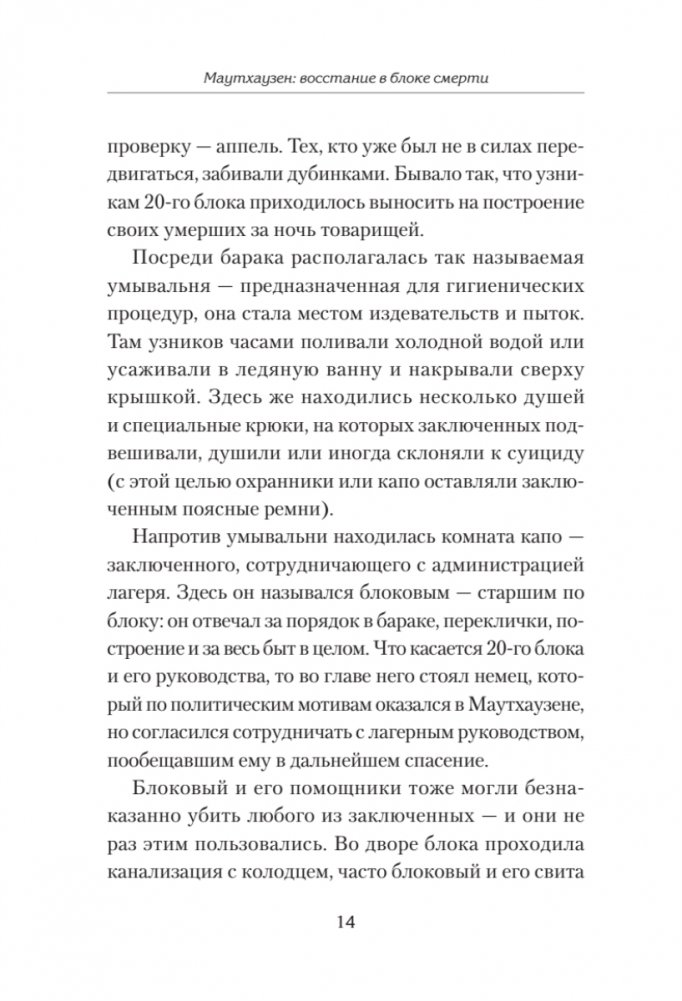 Маутхаузен: восстание в блоке смерти

проверку — аппель. Тех, кто уже был не в силах передвигаться, забивали дубинками. Бывало так, что узникам 20-го блока приходилось выносить на построение своих умерших за ночь товарищей.

Посреди барака располагалась так называемая умывальня — предназначенная для гигиенических процедур, она стала местом издевательств и пыток. Там узников часами поливали холодной водой или усаживали в ледяную ванну и накрывали сверху крышкой. Здесь же находились несколько душей и специальные крюки, на которых заключенных подвешивали, душили или иногда склоняли к суициду (с этой целью охранники или капо оставляли заключенным поясные ремни).

Напротив умывальни находилась комната капо — заключенного, сотрудничающего с администрацией лагеря. Здесь он назывался блоковым — старшим по блоку: он отвечал за порядок в бараке, переклички, построение и за весь быт в целом. Что касается 20-го блока и его руководства, то во главе него стоял немец, который по политическим мотивам оказался в Маутхаузене, но согласился сотрудничать с лагерным руководством, пообещавшим ему в дальнейшем спасение.

Блоковый и его помощники тоже могли безнаказанно убить любого из заключенных — и они не раз этим пользовались. Во дворе блока проходила канализация с колодцем, часто блоковый и его свита

14